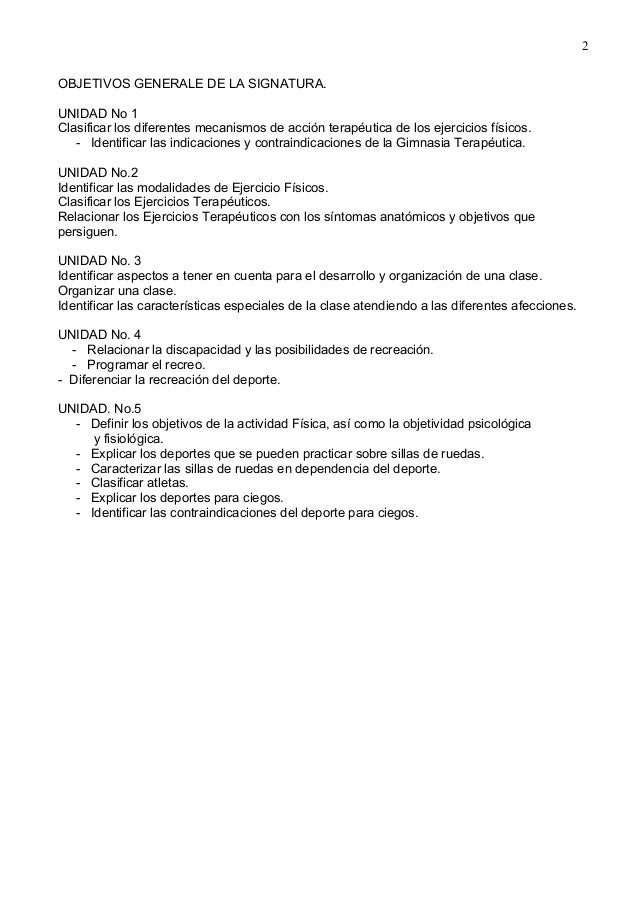 2

OBJETIVOS GENERALE DE LA SIGNATURA.

UNIDAD No 1
Clasificar los diferentes mecanismos de acción terapéutica de los ejercicios físicos.
- Identificar las indicaciones y contraindicaciones de la Gimnasia Terapéutica.

UNIDAD No.2
Identificar las modalidades de Ejercicio Físicos.
Clasificar los Ejercicios Terapéuticos.
Relacionar los Ejercicios Terapéuticos con los síntomas anatómicos y objetivos que persiguen.

UNIDAD No. 3
Identificar aspectos a tener en cuenta para el desarrollo y organización de una clase.
Organizar una clase.
Identificar las características especiales de la clase atendiendo a las diferentes afecciones.

UNIDAD No. 4
- Relacionar la discapacidad y las posibilidades de recreación.
- Programar el recreo.
- Diferenciar la recreación del deporte.

UNIDAD. No.5
- Definir los objetivos de la actividad Física, así como la objetividad psicológica y fisiológica.
- Explicar los deportes que se pueden practicar sobre sillas de ruedas.
- Caracterizar las sillas de ruedas en dependencia del deporte.
- Clasificar atletas.
- Explicar los deportes para ciegos.
- Identificar las contraindicaciones del deporte para ciegos.